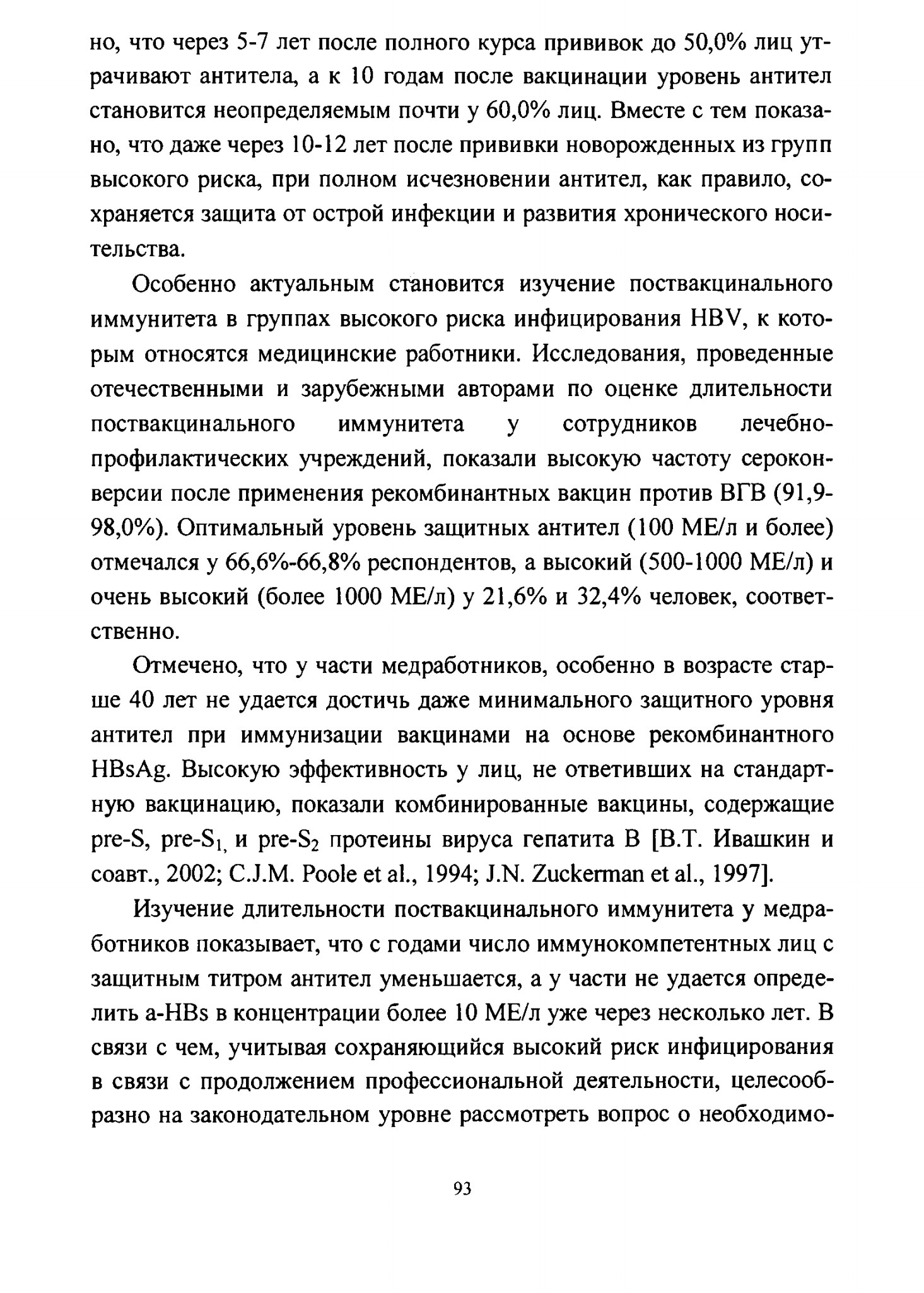 но, что через 5-7 лет после полного курса прививок до 50,0% лиц утрачивают антитела, а к 10 годам после вакцинации уровень антител становится неопределяемым почти у 60,0% лиц. Вместе с тем показано, что даже через 10-12 лет после прививки новорожденных из групп высокого риска, при полном исчезновении антител, как правило, сохраняется защита от острой инфекции и развития хронического носительства.

Особенно актуальным становится изучение поствакцинального иммунитета в группах высокого риска инфицирования HBV, к которым относятся медицинские работники. Исследования, проведенные отечественными и зарубежными авторами по оценке длительности поствакцинального иммунитета у сотрудников лечебно-профилактических учреждений, показали высокую частоту сероконверсии после применения рекомбинантных вакцин против ВГВ (91,9-98,0%). Оптимальный уровень защитных антител (100 МЕ/л и более) отмечался у 66,6%-66,8% респондентов, а высокий (500-1000 МЕ/л) и очень высокий (более 1000 МЕ/л) у 21,6% и 32,4% человек, соответственно.

Отмечено, что у части медработников, особенно в возрасте старше 40 лет не удается достичь даже минимального защитного уровня антител при иммунизации вакцинами на основе рекомбинантного HBsAg. Высокую эффективность у лиц, не ответивших на стандартную вакцинацию, показали комбинированные вакцины, содержащие pre-S, pre-$S_1$, и pre-$S_2$ протеины вируса гепатита В [В.Т. Ивашкин и соавт., 2002; C.J.M. Poole et al., 1994; J.N. Zuckerman et al., 1997].

Изучение длительности поствакцинального иммунитета у медработников показывает, что с годами число иммунокомпетентных лиц с защитным титром антител уменьшается, а у части не удается определить a-HBs в концентрации более 10 МЕ/л уже через несколько лет. В связи с чем, учитывая сохраняющийся высокий риск инфицирования в связи с продолжением профессиональной деятельности, целесообразно на законодательном уровне рассмотреть вопрос о необходимо-

93